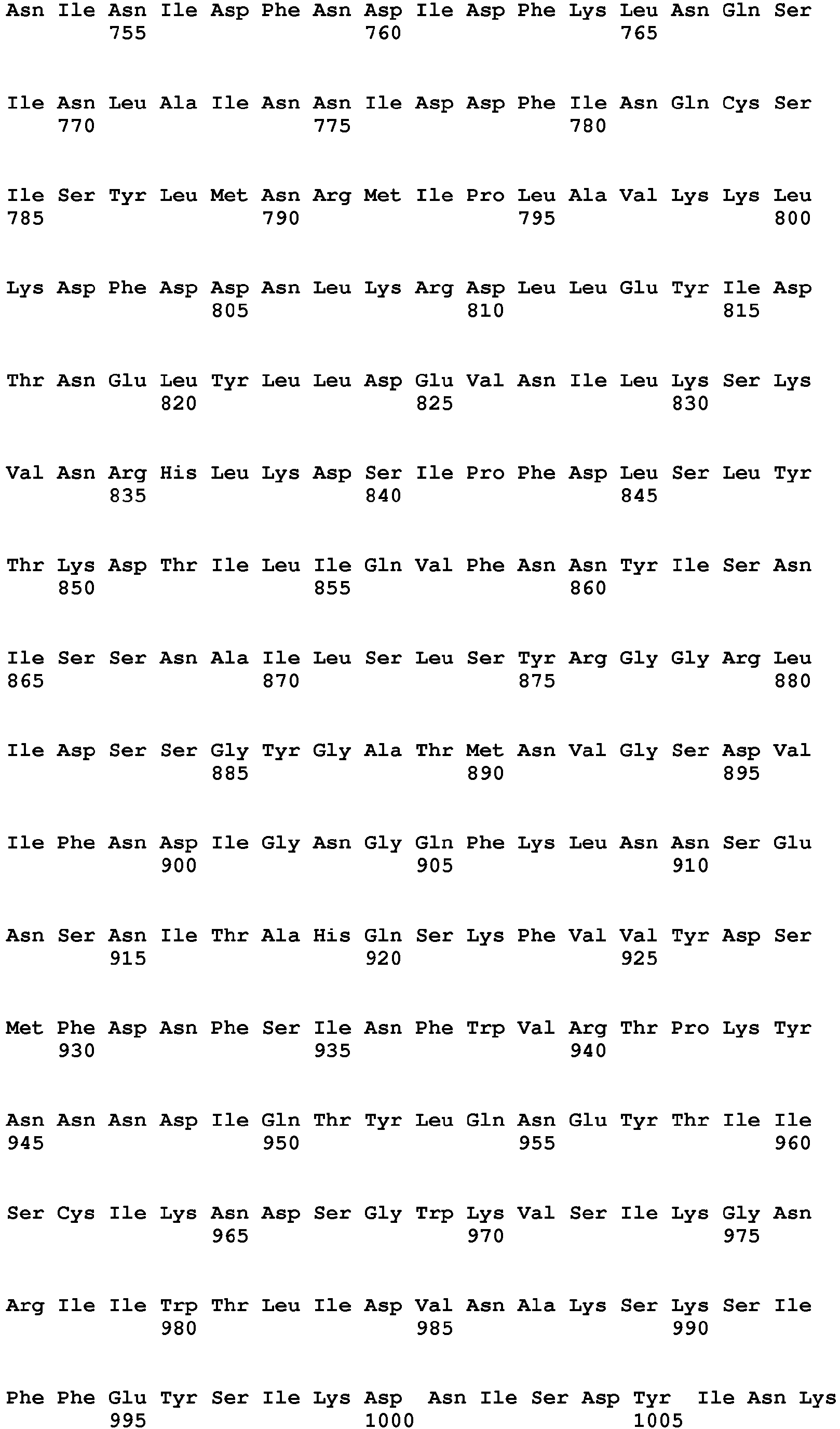 Asn Ile Asn Ile Asp Phe Asn Asp Ile Asp Phe Lys Leu Asn Gln Ser
755 760 765

Ile Asn Leu Ala Ile Asn Asn Ile Asp Asp Phe Ile Asn Gln Cys Ser
770 775 780

Ile Ser Tyr Leu Met Asn Arg Met Ile Pro Leu Ala Val Lys Lys Leu
785 790 795 800

Lys Asp Phe Asp Asp Asn Leu Lys Arg Asp Leu Leu Glu Tyr Ile Asp
805 810 815

Thr Asn Glu Leu Tyr Leu Leu Asp Glu Val Asn Ile Leu Lys Ser Lys
820 825 830

Val Asn Arg His Leu Lys Asp Ser Ile Pro Phe Asp Leu Ser Leu Tyr
835 840 845

Thr Lys Asp Thr Ile Leu Ile Gln Val Phe Asn Asn Tyr Ile Ser Asn
850 855 860

Ile Ser Ser Asn Ala Ile Leu Ser Leu Ser Tyr Arg Gly Gly Arg Leu
865 870 875 880

Ile Asp Ser Ser Gly Tyr Gly Ala Thr Met Asn Val Gly Ser Asp Val
885 890 895

Ile Phe Asn Asp Ile Gly Asn Gly Gln Phe Lys Leu Asn Asn Ser Glu
900 905 910

Asn Ser Asn Ile Thr Ala His Gln Ser Lys Phe Val Val Tyr Asp Ser
915 920 925

Met Phe Asp Asn Phe Ser Ile Asn Phe Trp Val Arg Thr Pro Lys Tyr
930 935 940

Asn Asn Asn Asp Ile Gln Thr Tyr Leu Gln Asn Glu Tyr Thr Ile Ile
945 950 955 960

Ser Cys Ile Lys Asn Asp Ser Gly Trp Lys Val Ser Ile Lys Gly Asn
965 970 975

Arg Ile Ile Trp Thr Leu Ile Asp Val Asn Ala Lys Ser Lys Ser Ile
980 985 990

Phe Phe Glu Tyr Ser Ile Lys Asp Asn Ile Ser Asp Tyr Ile Asn Lys
995 1000 1005